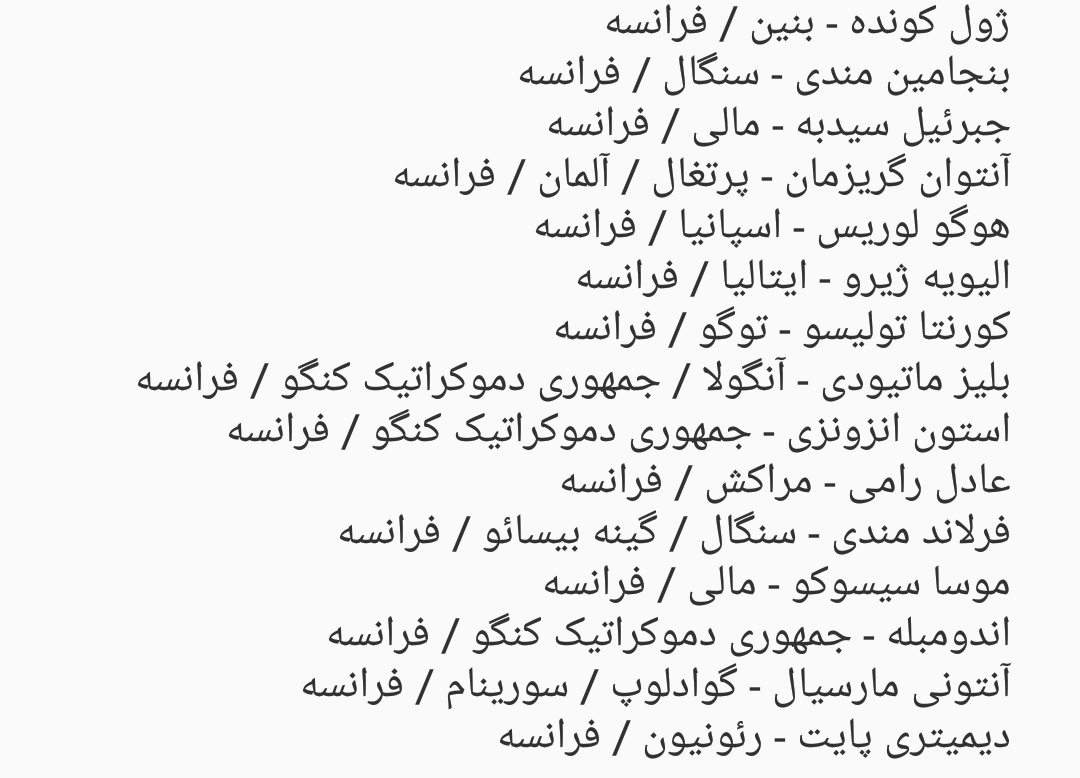 ژول کونده - بنین / فرانسه
بنجامین مندی - سنگال / فرانسه
جبرئیل سیدبه - مالی / فرانسه
آنتوان گریزمان - پرتغال / آلمان / فرانسه
هوگو لوریس - اسپانیا / فرانسه
الیویه ژیرو - ایتالیا / فرانسه
کورنتا تولیسو - توگو / فرانسه
بلیز ماتیودی - آنگولا / جمهوری دموکراتیک کنگو / فرانسه
استون انزونزی - جمهوری دموکراتیک کنگو / فرانسه
عادل رامی - مراکش / فرانسه
فرلاند مندی - سنگال / گینه بیسائو / فرانسه
موسا سیسوکو - مالی / فرانسه
اندومبله - جمهوری دموکراتیک کنگو / فرانسه
آنتونی مارسیال - گوادلوپ / سورینام / فرانسه
دیمیتری پایت - رئونیون / فرانسه